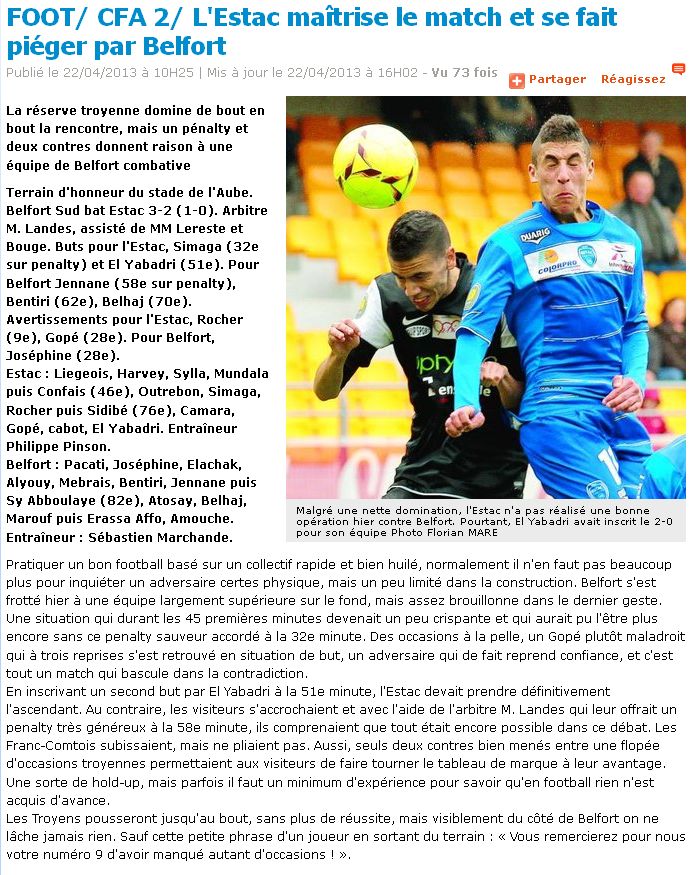 FOOT/ CFA 2/ L'Estac maîtrise le match et se fait piéger par Belfort

Publié le 22/04/2013 à 10H25 | Mis à jour le 22/04/2013 à 16H02 - Vu 73 fois

Partager Réagissez

La réserve troyenne domine de bout en bout la rencontre, mais un pénalty et deux contres donnent raison à une équipe de Belfort combative

Terrain d'honneur du stade de l'Aube. Belfort Sud bat Estac 3-2 (1-0). Arbitre M. Landes, assisté de MM Lereste et Bouge. Buts pour l'Estac, Simaga (32e sur penalty) et El Yabadri (51e). Pour Belfort Jennane (58e sur penalty), Bentiri (62e), Belhaj (70e). Avertissements pour l'Estac, Rocher (9e), Gopé (28e). Pour Belfort, Joséphine (28e).

Estac : Liegeois, Harvey, Sylla, Mundala puis Confais (46e), Outrebon, Simaga, Rocher puis Sidibé (76e), Camara, Gopé, cabot, El Yabadri. Entraîneur Philippe Pinson.

Belfort : Pacati, Joséphine, Elachak, Alyouy, Mebrais, Bentiri, Jennane puis Sy Abboulaye (82e), Atosay, Belhaj, Marouf puis Erassa Affo, Amouche. Entraîneur : Sébastien Marchande.

Malgré une nette domination, l'Estac n'a pas réalisé une bonne opération hier contre Belfort. Pourtant, El Yabadri avait inscrit le 2-0 pour son équipe Photo Florian MARE

Pratiquer un bon football basé sur un collectif rapide et bien huilé, normalement il n'en faut pas beaucoup plus pour inquiéter un adversaire certes physique, mais un peu limité dans la construction. Belfort s'est frotté hier à une équipe largement supérieure sur le fond, mais assez brouillonne dans le dernier geste. Une situation qui durant les 45 premières minutes devenait un peu crispante et qui aurait pu l'être plus encore sans ce penalty sauveur accordé à la 32e minute. Des occasions à la pelle, un Gopé plutôt maladroit qui à trois reprises s'est retrouvé en situation de but, un adversaire qui de fait reprend confiance, et c'est tout un match qui bascule dans la contradiction.
En inscrivant un second but par El Yabadri à la 51e minute, l'Estac devait prendre définitivement l'ascendant. Au contraire, les visiteurs s'accrochaient et avec l'aide de l'arbitre M. Landes qui leur offrait un penalty très généreux à la 58e minute, ils comprenaient que tout était encore possible dans ce débat. Les Franc-Comtois subissaient, mais ne pliaient pas. Aussi, seuls deux contres bien menés entre une flopée d'occasions troyennes permettaient aux visiteurs de faire tourner le tableau de marque à leur avantage. Une sorte de hold-up, mais parfois il faut un minimum d'expérience pour savoir qu'en football rien n'est acquis d'avance.
Les Troyens pousseront jusqu'au bout, sans plus de réussite, mais visiblement du côté de Belfort on ne lâche jamais rien. Sauf cette petite phrase d'un joueur en sortant du terrain : « Vous remercierez pour nous votre numéro 9 d'avoir manqué autant d'occasions ! ».